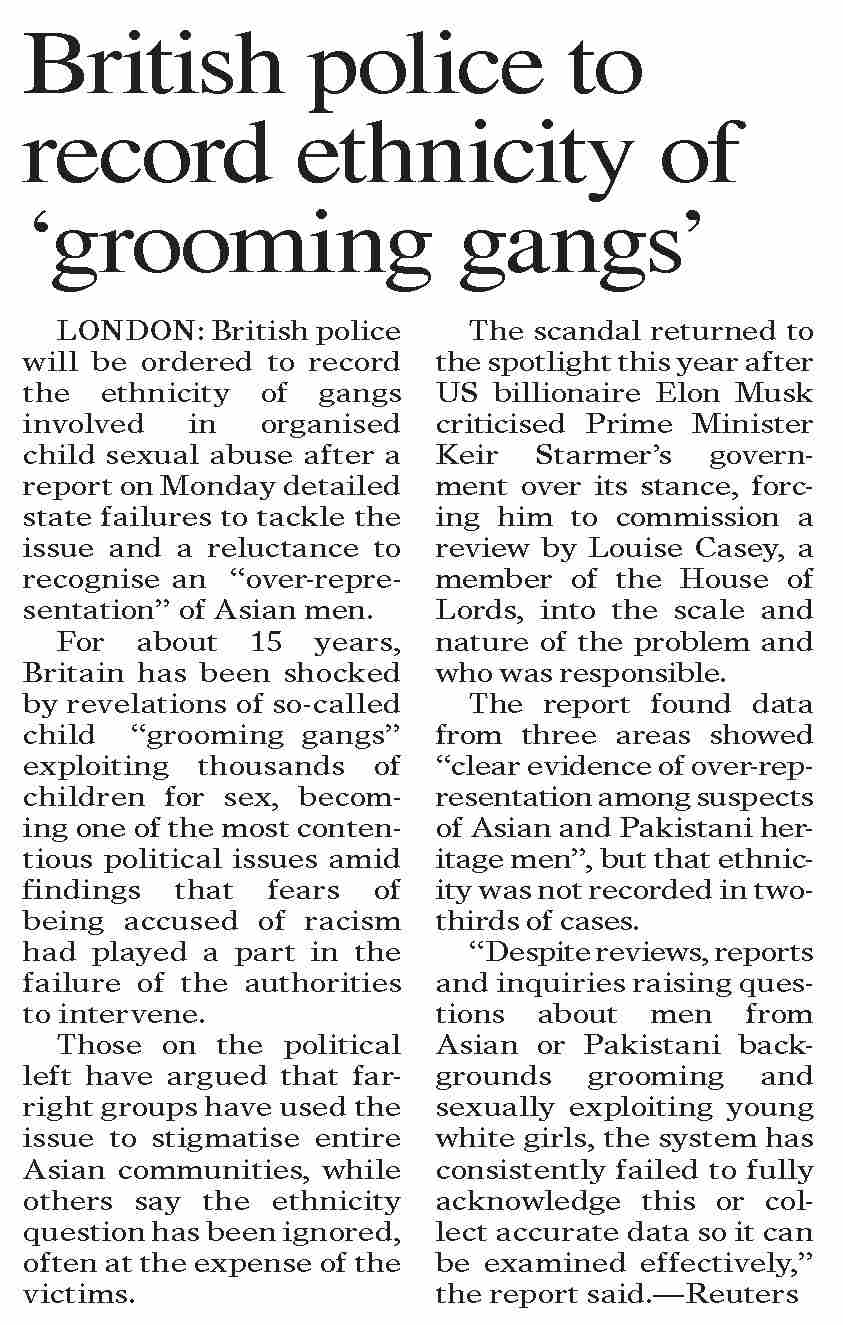 British police to record ethnicity of ‘grooming gangs’

LONDON: British police will be ordered to record the ethnicity of gangs involved in organised child sexual abuse after a report on Monday detailed state failures to tackle the issue and a reluctance to recognise an “over-representation” of Asian men.

For about 15 years, Britain has been shocked by revelations of so-called child “grooming gangs” exploiting thousands of children for sex, becoming one of the most contentious political issues amid findings that fears of being accused of racism had played a part in the failure of the authorities to intervene.

Those on the political left have argued that far-right groups have used the issue to stigmatise entire Asian communities, while others say the ethnicity question has been ignored, often at the expense of the victims.

The scandal returned to the spotlight this year after US billionaire Elon Musk criticised Prime Minister Keir Starmer’s government over its stance, forcing him to commission a review by Louise Casey, a member of the House of Lords, into the scale and nature of the problem and who was responsible.

The report found data from three areas showed “clear evidence of over-representation among suspects of Asian and Pakistani heritage men”, but that ethnicity was not recorded in two-thirds of cases.

“Despite reviews, reports and inquiries raising questions about men from Asian or Pakistani backgrounds grooming and sexually exploiting young white girls, the system has consistently failed to fully acknowledge this or collect accurate data so it can be examined effectively,” the report said.—Reuters